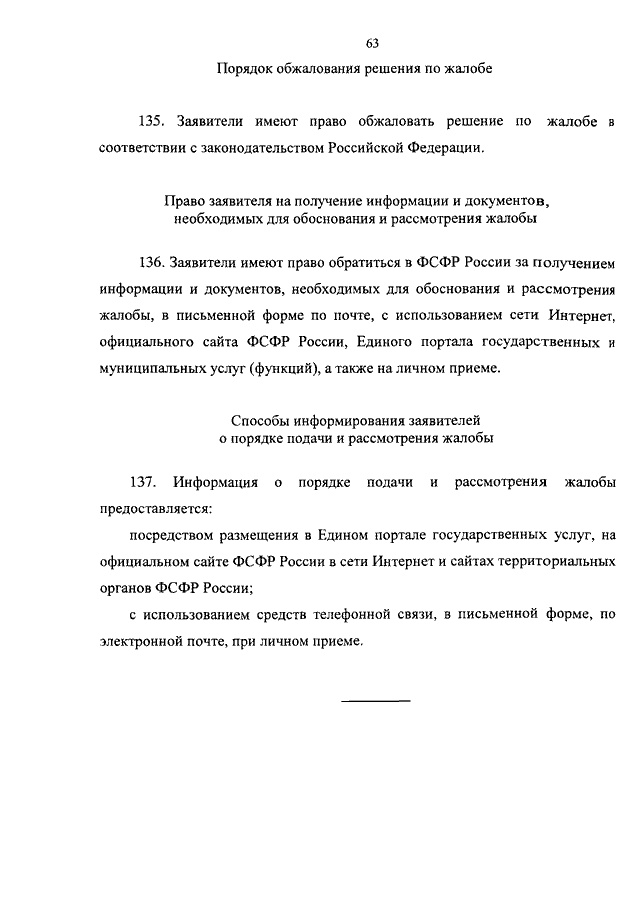 63

Порядок обжалования решения по жалобе

135. Заявители имеют право обжаловать решение по жалобе в соответствии с законодательством Российской Федерации.

Право заявителя на получение информации и документов, необходимых для обоснования и рассмотрения жалобы

136. Заявители имеют право обратиться в ФСФР России за получением информации и документов, необходимых для обоснования и рассмотрения жалобы, в письменной форме по почте, с использованием сети Интернет, официального сайта ФСФР России, Единого портала государственных и муниципальных услуг (функций), а также на личном приеме.

Способы информирования заявителей о порядке подачи и рассмотрения жалобы

137. Информация о порядке подачи и рассмотрения жалобы предоставляется:

посредством размещения в Едином портале государственных услуг, на официальном сайте ФСФР России в сети Интернет и сайтах территориальных органов ФСФР России;

с использованием средств телефонной связи, в письменной форме, по электронной почте, при личном приеме.